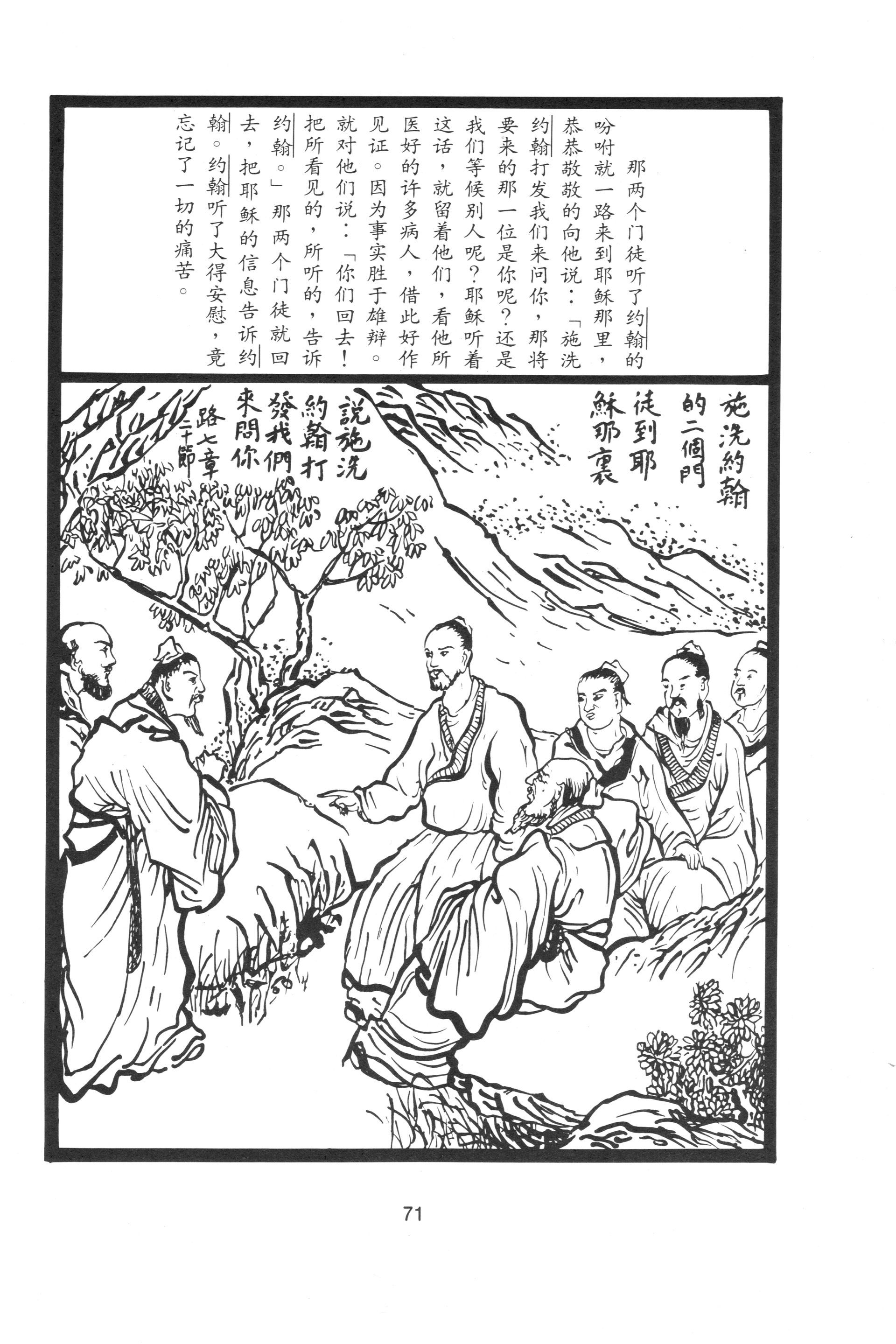 那两个门徒听了约翰的吩咐就一路来到耶稣那里，恭恭敬敬的向他说：「施洗约翰打发我们来问你，那将要来的那一位是你呢？还是我们等候别人呢？耶稣听着这话，就留着他们，看他所医好的许多病人，借此好作见证。因为事实胜于雄辩。就对他们说：「你们回去！把所看见的，所听的，告诉约翰。」那两个门徒就回去，把耶稣的信息告诉约翰。约翰听了大得安慰，竟忘记了一切的痛苦。

施洗約翰的二個門徒到耶穌那裏說施洗約翰打發我們來問你

路七章二十節

71